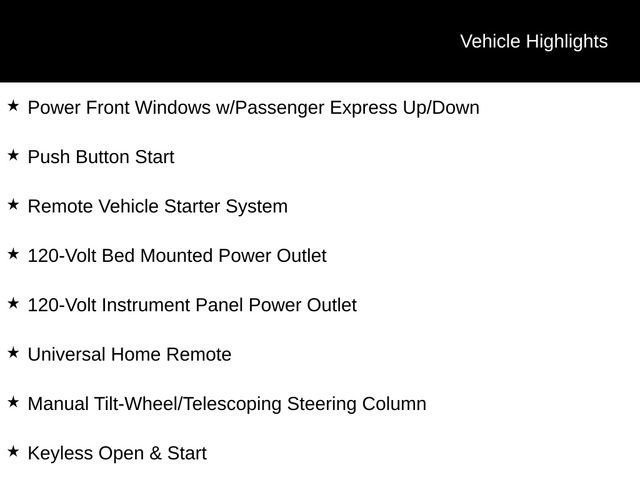 Vehicle Highlights

★ Power Front Windows w/Passenger Express Up/Down

★ Push Button Start

★ Remote Vehicle Starter System

★ 120-Volt Bed Mounted Power Outlet

★ 120-Volt Instrument Panel Power Outlet

★ Universal Home Remote

★ Manual Tilt-Wheel/Telescoping Steering Column

★ Keyless Open & Start